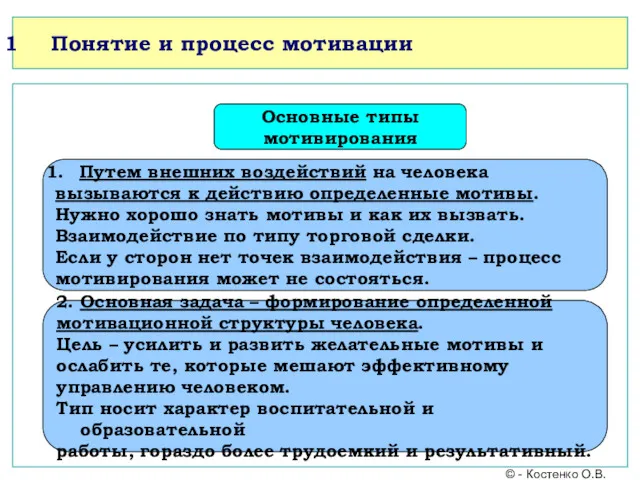 1 Понятие и процесс мотивации

Основные типы мотивирования

1. Путем внешних воздействий на человека вызываются к действию определенные мотивы. Нужно хорошо знать мотивы и как их вызвать. Взаимодействие по типу торговой сделки. Если у сторон нет точек взаимодействия – процесс мотивирования может не состояться.

2. Основная задача – формирование определенной мотивационной структуры человека. Цель – усилить и развить желательные мотивы и ослабить те, которые мешают эффективному управлению человеком. Тип носит характер воспитательной и образовательной работы, гораздо более трудоемкий и результативный.

© - Костенко О.В.